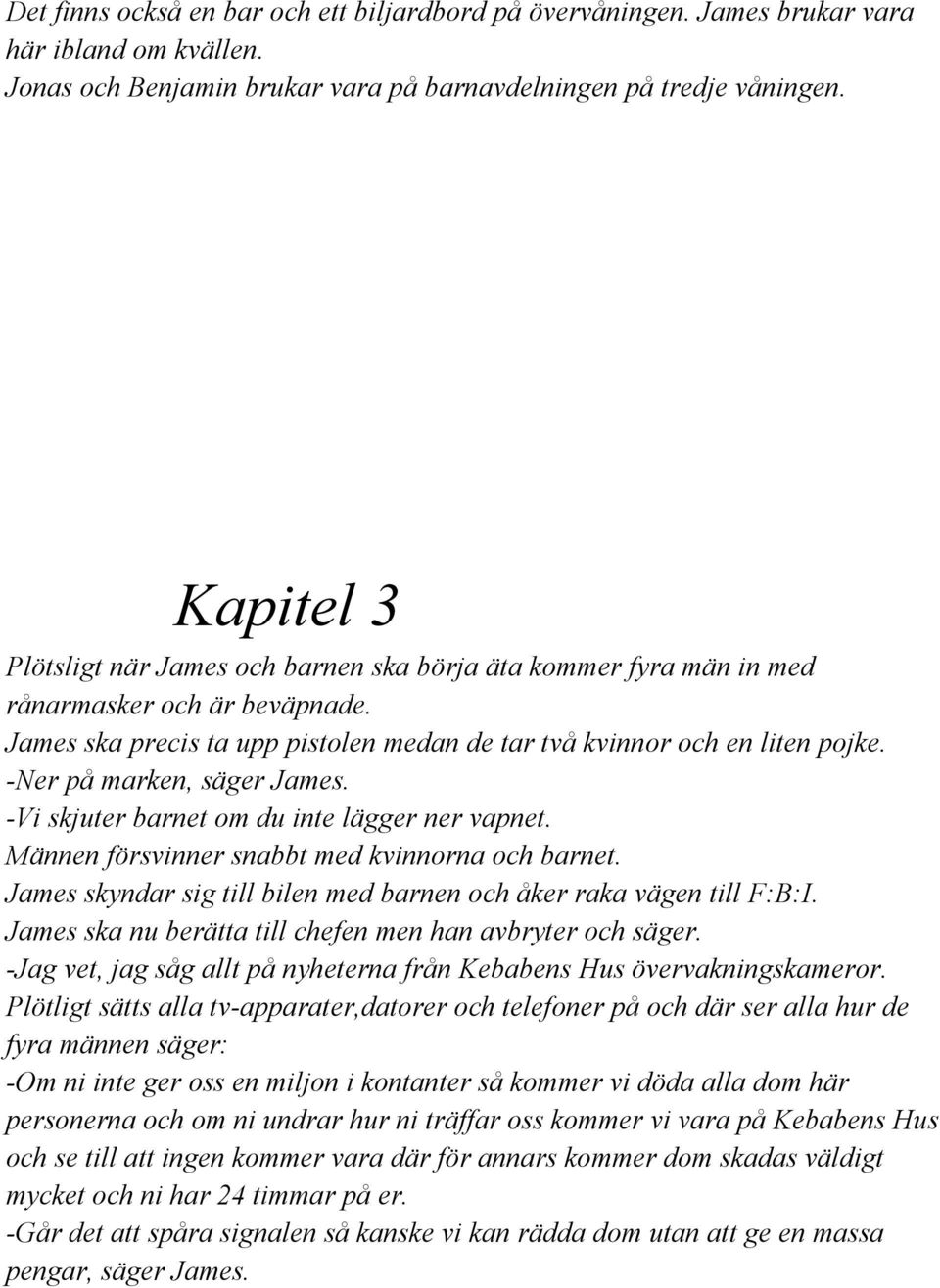 Det finns också en bar och ett biljardbord på övervåningen. James brukar vara här ibland om kvällen.
Jonas och Benjamin brukar vara på barnavdelningen på tredje våningen.

Kapitel 3

Plötsligt när James och barnen ska börja äta kommer fyra män in med rånarmasker och är beväpnade.
James ska precis ta upp pistolen medan de tar två kvinnor och en liten pojke.
-Ner på marken, säger James.
-Vi skjuter barnet om du inte lägger ner vapnet.
Männen försvinner snabbt med kvinnorna och barnet.
James skyndar sig till bilen med barnen och åker raka vägen till F:B:I.
James ska nu berätta till chefen men han avbryter och säger.
-Jag vet, jag såg allt på nyheterna från Kebabens Hus övervakningskameror.
Plötligt sätts alla tv-apparater,datorer och telefoner på och där ser alla hur de fyra männen säger:
-Om ni inte ger oss en miljon i kontanter så kommer vi döda alla dom här personerna och om ni undrar hur ni träffar oss kommer vi vara på Kebabens Hus och se till att ingen kommer vara där för annars kommer dom skadas väldigt mycket och ni har 24 timmar på er.
-Går det att spåra signalen så kanske vi kan rädda dom utan att ge en massa pengar, säger James.